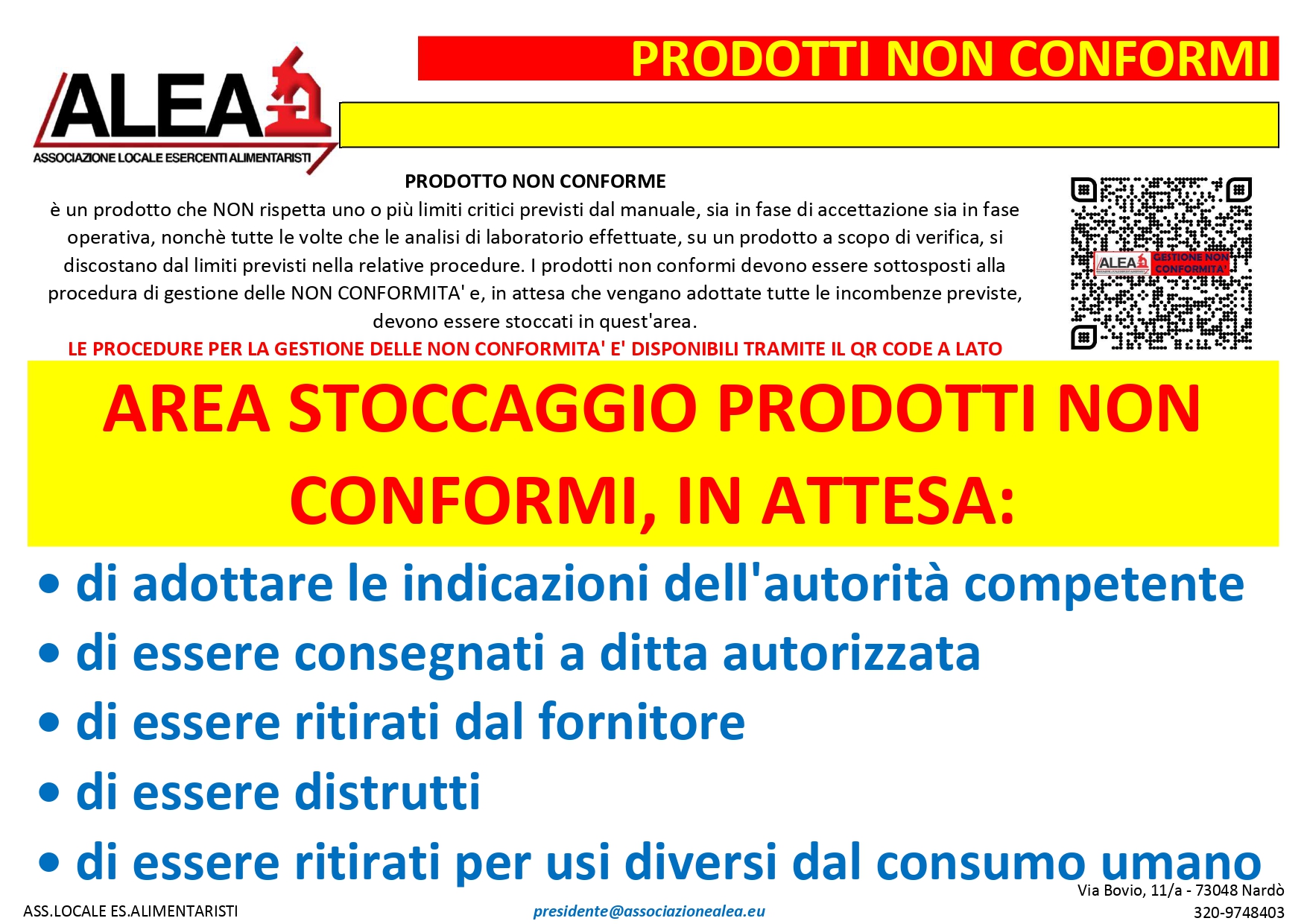 ALEA
ASSOCIAZIONE LOCALE ESERCENTI ALIMENTARISTI

PRODOTTI NON CONFORMI

PRODOTTO NON CONFORME

è un prodotto che NON rispetta uno o più limiti critici previsti dal manuale, sia in fase di accettazione sia in fase operativa, nonchè tutte le volte che le analisi di laboratorio effettuate, su un prodotto a scopo di verifica, si discostano dal limiti previsti nella relative procedure. I prodotti non conformi devono essere sottosposti alla procedura di gestione delle NON CONFORMITA' e, in attesa che vengano adottate tutte le incombenze previste, devono essere stoccati in quest'area.

LE PROCEDURE PER LA GESTIONE DELLE NON CONFORMITA' E' DISPONIBILI TRAMITE IL QR CODE A LATO

ALEA GESTIONE NON CONFORMITA'

AREA STOCCAGGIO PRODOTTI NON CONFORMI, IN ATTESA:

• di adottare le indicazioni dell'autorità competente
• di essere consegnati a ditta autorizzata
• di essere ritirati dal fornitore
• di essere distrutti
• di essere ritirati per usi diversi dal consumo umano

ASS.LOCALE ES.ALIMENTARISTI

presidente@associazionealea.eu

Via Bovio, 11/a - 73048 Nardò
320-9748403